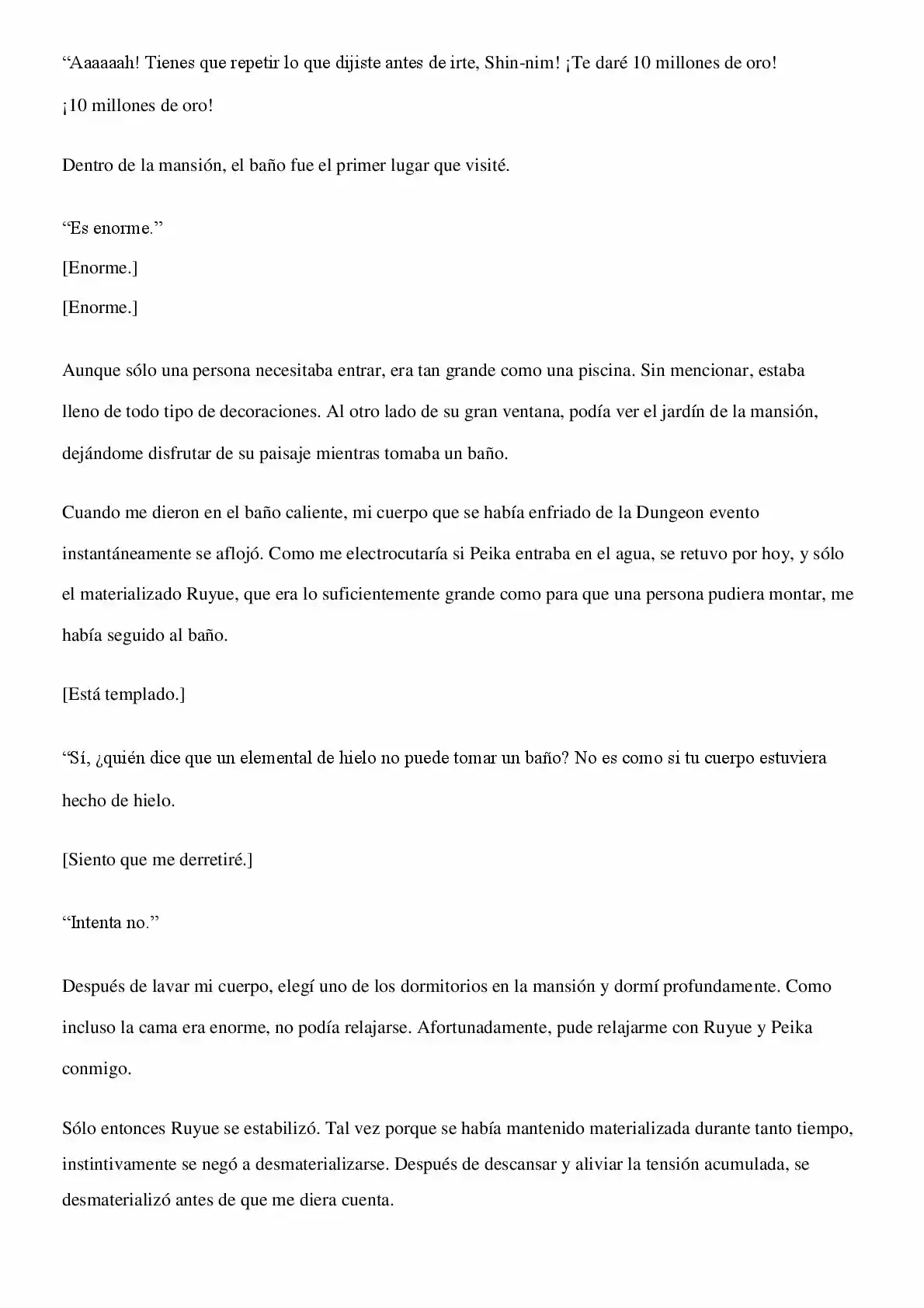 "Aaaaaah! Tienes que repetir lo que dijiste antes de irte, Shin-nim! ¡Te daré 10 millones de oro! ¡10 millones de oro!

Dentro de la mansión, el baño fue el primer lugar que visité.

"Es enorme."

[Enorme.]

[Enorme.]

Aunque sólo una persona necesitaba entrar, era tan grande como una piscina. Sin mencionar, estaba lleno de todo tipo de decoraciones. Al otro lado de su gran ventana, podía ver el jardín de la mansión, dejándome disfrutar de su paisaje mientras tomaba un baño.

Cuando me dieron en el baño caliente, mi cuerpo que se había enfriado de la Dungeon evento instantáneamente se aflojó. Como me electrocutaría si Peika entraba en el agua, se retuvo por hoy, y sólo el materializado Ruyue, que era lo suficientemente grande como para que una persona pudiera montar, me había seguido al baño.

[Está templado.]

"Sí, ¿quién dice que un elemental de hielo no puede tomar un baño? No es como si tu cuerpo estuviera hecho de hielo.

[Siento que me derretiré.]

"Intenta no."

Después de lavar mi cuerpo, elegí uno de los dormitorios en la mansión y dormí profundamente. Como incluso la cama era enorme, no podía relajarse. Afortunadamente, pude relajarme con Ruyue y Peika conmigo.

Sólo entonces Ruyue se estabilizó. Tal vez porque se había mantenido materializada durante tanto tiempo, instintivamente se negó a desmaterializarse. Después de descansar y aliviar la tensión acumulada, se desmaterializó antes de que me diera cuenta.